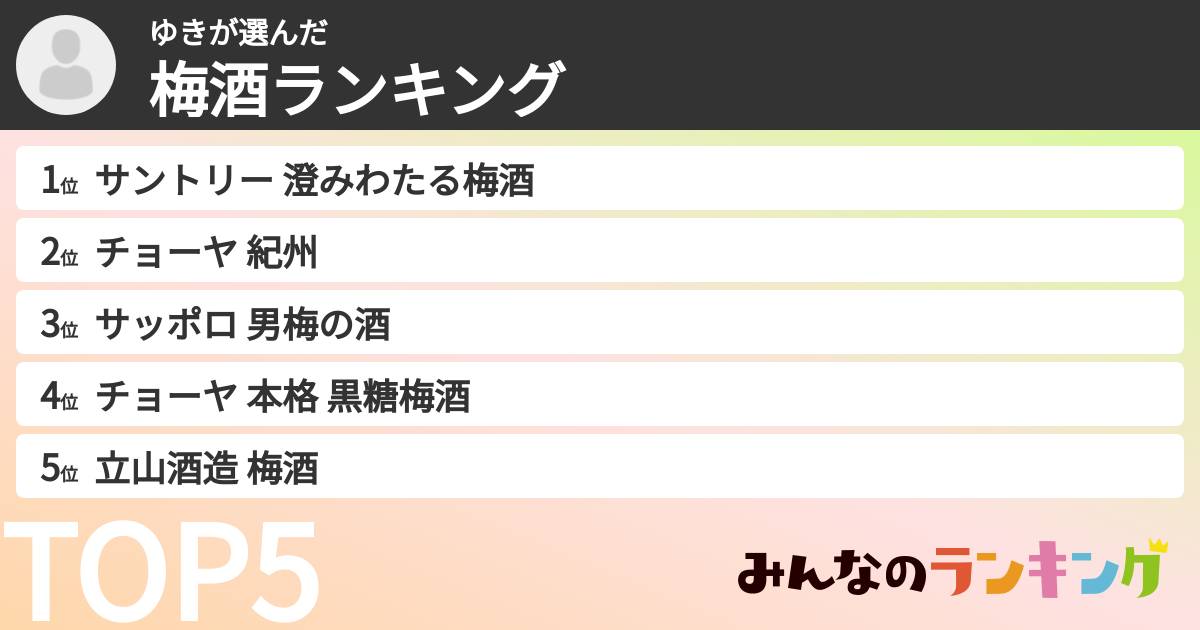 ゆきが選んだ
梅酒ランキング

1位 サントリー 澄みわたる梅酒
2位 チョーヤ 紀州
3位 サッポロ 男梅の酒
4位 チョーヤ 本格 黒糖梅酒
5位 立山酒造 梅酒

TOP5

みんなのランキング